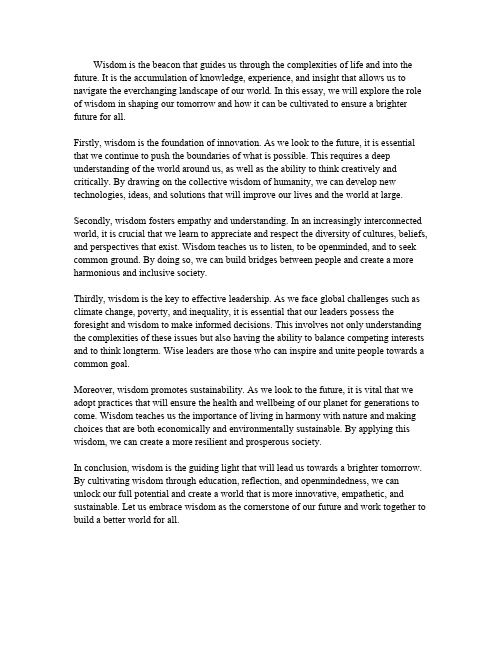 Wisdom is the beacon that guides us through the complexities of life and into the future. It is the accumulation of knowledge, experience, and insight that allows us to navigate the everchanging landscape of our world. In this essay, we will explore the role of wisdom in shaping our tomorrow and how it can be cultivated to ensure a brighter future for all.

Firstly, wisdom is the foundation of innovation. As we look to the future, it is essential that we continue to push the boundaries of what is possible. This requires a deep understanding of the world around us, as well as the ability to think creatively and critically. By drawing on the collective wisdom of humanity, we can develop new technologies, ideas, and solutions that will improve our lives and the world at large.

Secondly, wisdom fosters empathy and understanding. In an increasingly interconnected world, it is crucial that we learn to appreciate and respect the diversity of cultures, beliefs, and perspectives that exist. Wisdom teaches us to listen, to be openminded, and to seek common ground. By doing so, we can build bridges between people and create a more harmonious and inclusive society.

Thirdly, wisdom is the key to effective leadership. As we face global challenges such as climate change, poverty, and inequality, it is essential that our leaders possess the foresight and wisdom to make informed decisions. This involves not only understanding the complexities of these issues but also having the ability to balance competing interests and to think longterm. Wise leaders are those who can inspire and unite people towards a common goal.

Moreover, wisdom promotes sustainability. As we look to the future, it is vital that we adopt practices that will ensure the health and wellbeing of our planet for generations to come. Wisdom teaches us the importance of living in harmony with nature and making choices that are both economically and environmentally sustainable. By applying this wisdom, we can create a more resilient and prosperous society.

In conclusion, wisdom is the guiding light that will lead us towards a brighter tomorrow. By cultivating wisdom through education, reflection, and openmindedness, we can unlock our full potential and create a world that is more innovative, empathetic, and sustainable. Let us embrace wisdom as the cornerstone of our future and work together to build a better world for all.